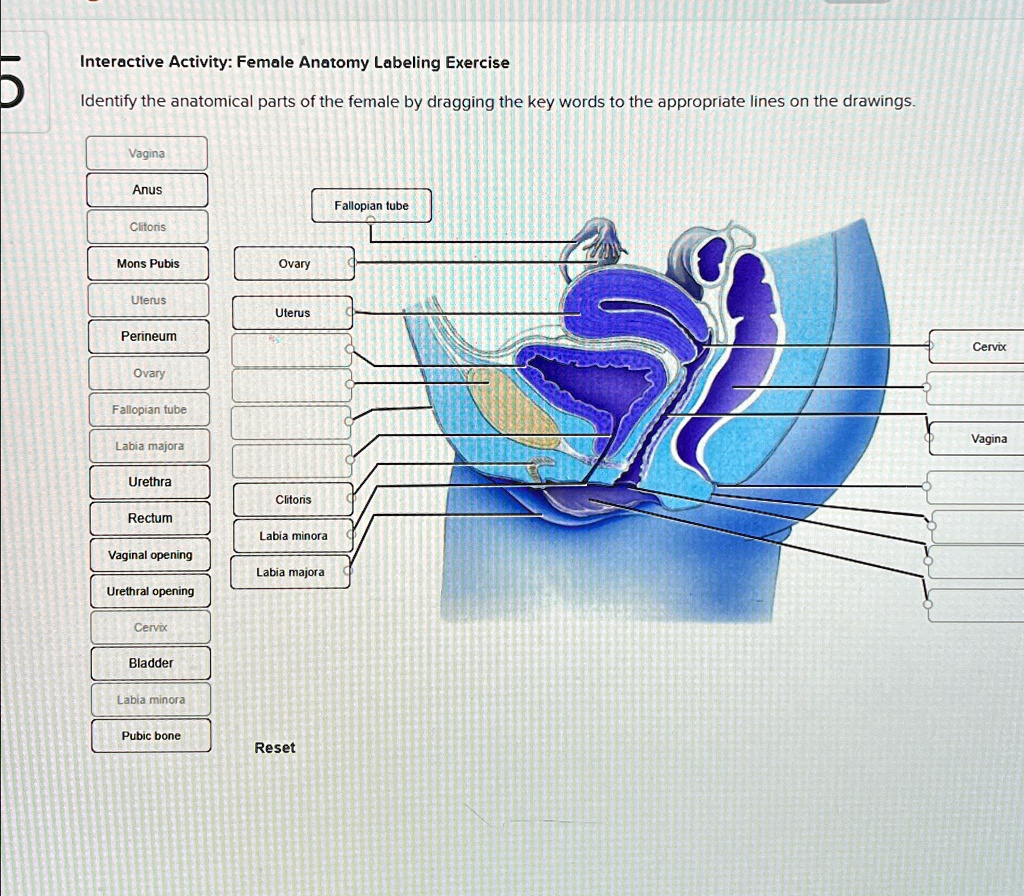 5

Interactive Activity: Female Anatomy Labeling Exercise

Identify the anatomical parts of the female by dragging the key words to the appropriate lines on the drawings.

Vagina
Anus
Clitoris
Mons Pubis
Uterus
Perineum
Ovary
Fallopian tube
Labia majora
Urethra
Rectum
Vaginal opening
Urethral opening
Cervix
Bladder
Labia minora
Pubic bone

Fallopian tube
Ovary
Uterus
Clitoris
Labia minora
Labia majora

Cervix
Vagina

Reset